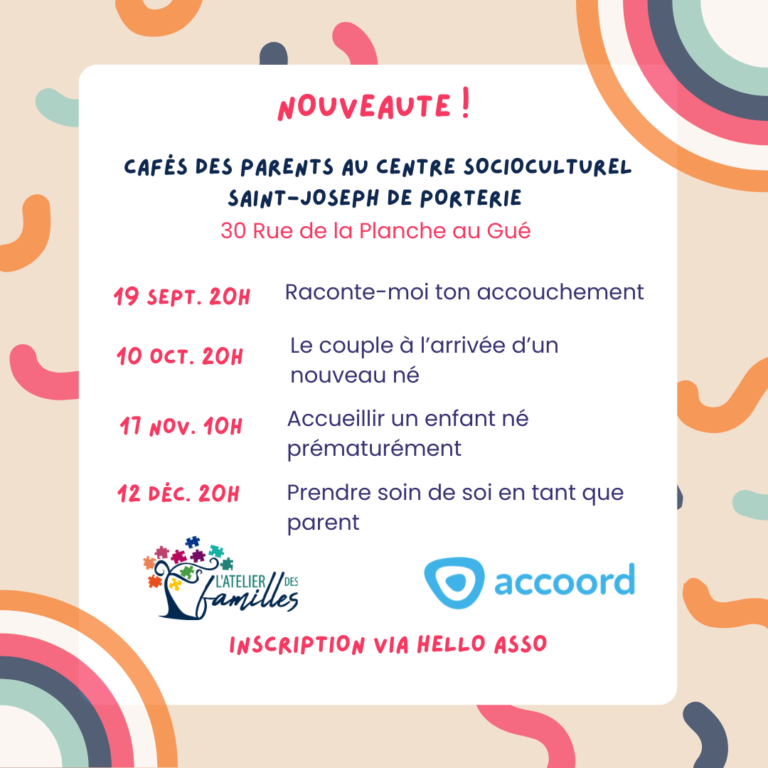 NOUVEAUTE !

CAFÉS DES PARENTS AU CENTRE SOCIOCULTUREL SAINT-JOSEPH DE PORTERIE
30 Rue de la Planche au Gué

19 SEPT. 20H Raconte-moi ton accouchement

10 OCT. 20H Le couple à l'arrivée d'un nouveau né

17 NOV. 10H Accueillir un enfant né prématurément

12 DÉC. 20H Prendre soin de soi en tant que parent

L'ATELIER DES familles

accoord

INSCRIPTION VIA HELLO ASSO